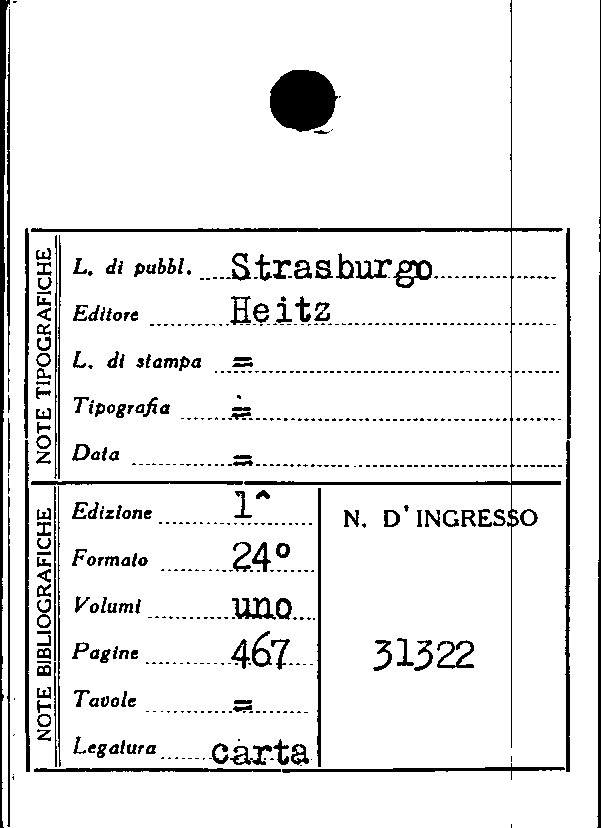 NOTE TIPOGRAFICHE

L. di pubbl. Strasburgo
Editore Heitz
L. di stampa =
Tipografia =
Data =

NOTE BIBLIOGRAFICHE

Edizione 1^
Formato 24°
Volumi uno
Pagine 467
Tavole =
Legatura carta

N. D'INGRESSO

31322